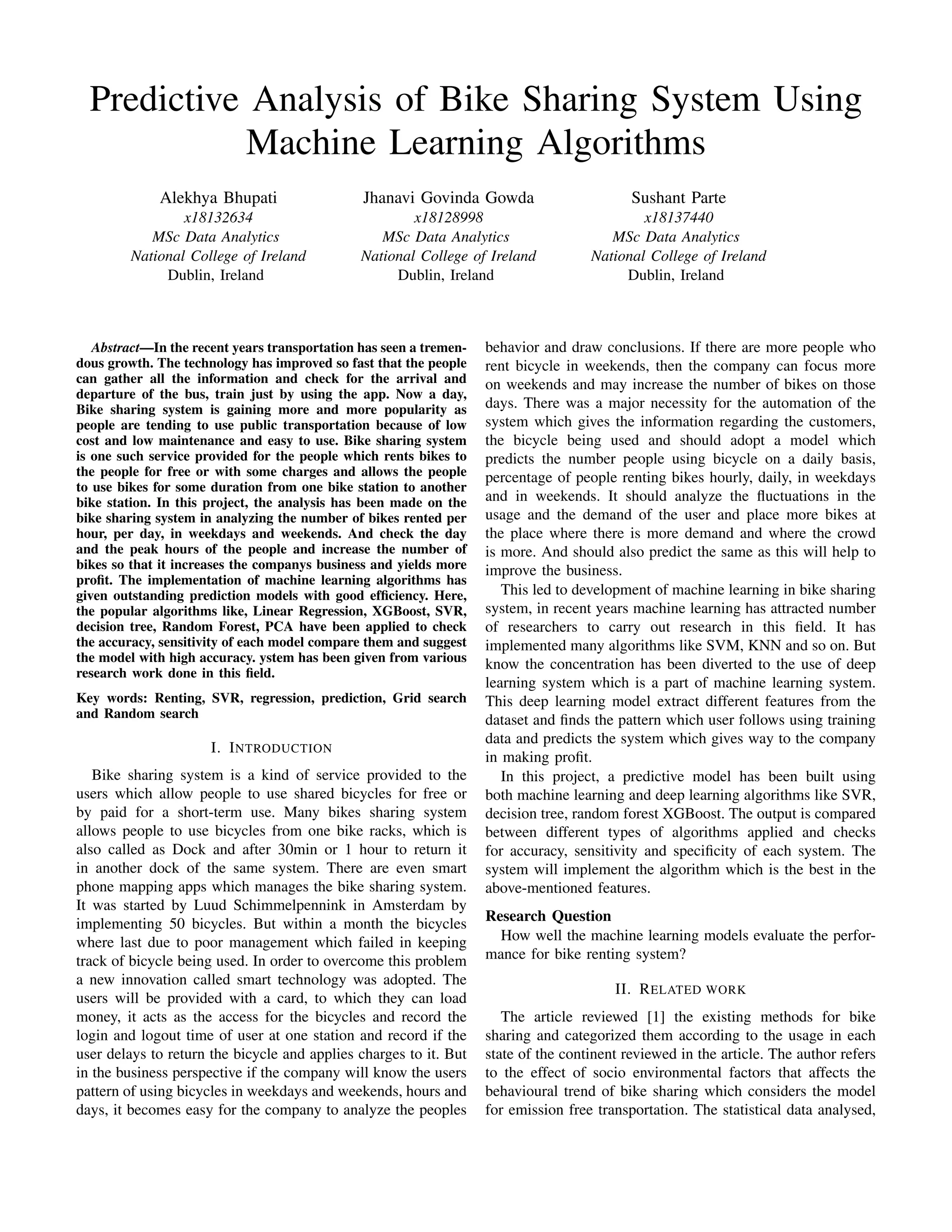 Predictive Analysis of Bike Sharing System Using Machine Learning Algorithms

Alekhya Bhupati
x18132634
MSc Data Analytics
National College of Ireland
Dublin, Ireland

Jhanavi Govinda Gowda
x18128998
MSc Data Analytics
National College of Ireland
Dublin, Ireland

Sushant Parte
x18137440
MSc Data Analytics
National College of Ireland
Dublin, Ireland

Abstract—In the recent years transportation has seen a tremendous growth. The technology has improved so fast that the people can gather all the information and check for the arrival and departure of the bus, train just by using the app. Now a day, Bike sharing system is gaining more and more popularity as people are tending to use public transportation because of low cost and low maintenance and easy to use. Bike sharing system is one such service provided for the people which rents bikes to the people for free or with some charges and allows the people to use bikes for some duration from one bike station to another bike station. In this project, the analysis has been made on the bike sharing system in analyzing the number of bikes rented per hour, per day, in weekdays and weekends. And check the day and the peak hours of the people and increase the number of bikes so that it increases the companys business and yields more profit. The implementation of machine learning algorithms has given outstanding prediction models with good efficiency. Here, the popular algorithms like, Linear Regression, XGBoost, SVR, decision tree, Random Forest, PCA have been applied to check the accuracy, sensitivity of each model compare them and suggest the model with high accuracy. ystem has been given from various research work done in this field.

Key words: Renting, SVR, regression, prediction, Grid search and Random search

I. INTRODUCTION

Bike sharing system is a kind of service provided to the users which allow people to use shared bicycles for free or by paid for a short-term use. Many bikes sharing system allows people to use bicycles from one bike racks, which is also called as Dock and after 30min or 1 hour to return it in another dock of the same system. There are even smart phone mapping apps which manages the bike sharing system. It was started by Luud Schimmelpennink in Amsterdam by implementing 50 bicycles. But within a month the bicycles where last due to poor management which failed in keeping track of bicycle being used. In order to overcome this problem a new innovation called smart technology was adopted. The users will be provided with a card, to which they can load money, it acts as the access for the bicycles and record the login and logout time of user at one station and record if the user delays to return the bicycle and applies charges to it. But in the business perspective if the company will know the users pattern of using bicycles in weekdays and weekends, hours and days, it becomes easy for the company to analyze the peoples behavior and draw conclusions. If there are more people who rent bicycle in weekends, then the company can focus more on weekends and may increase the number of bikes on those days. There was a major necessity for the automation of the system which gives the information regarding the customers, the bicycle being used and should adopt a model which predicts the number people using bicycle on a daily basis, percentage of people renting bikes hourly, daily, in weekdays and in weekends. It should analyze the fluctuations in the usage and the demand of the user and place more bikes at the place where there is more demand and where the crowd is more. And should also predict the same as this will help to improve the business.

This led to development of machine learning in bike sharing system, in recent years machine learning has attracted number of researchers to carry out research in this field. It has implemented many algorithms like SVM, KNN and so on. But know the concentration has been diverted to the use of deep learning system which is a part of machine learning system. This deep learning model extract different features from the dataset and finds the pattern which user follows using training data and predicts the system which gives way to the company in making profit.

In this project, a predictive model has been built using both machine learning and deep learning algorithms like SVR, decision tree, random forest XGBoost. The output is compared between different types of algorithms applied and checks for accuracy, sensitivity and specificity of each system. The system will implement the algorithm which is the best in the above-mentioned features.

Research Question
How well the machine learning models evaluate the performance for bike renting system?

II. RELATED WORK

The article reviewed [1] the existing methods for bike sharing and categorized them according to the usage in each state of the continent reviewed in the article. The author refers to the effect of socio environmental factors that affects the behavioural trend of bike sharing which considers the model for emission free transportation. The statistical data analysed,